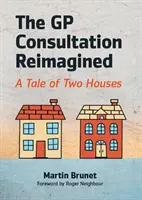 The GP Consultation Reimagined

A Tale of Two Houses

Martin Brunet

Foreword by Roger Neighbour